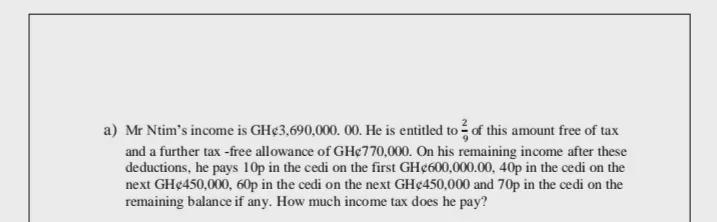 a) Mr Ntim's income is GH¢3,690,000. 00. He is entitled to $\frac{2}{9}$ of this amount free of tax and a further tax -free allowance of GH¢770,000. On his remaining income after these deductions, he pays 10p in the cedi on the first GH¢600,000.00, 40p in the cedi on the next GH¢450,000, 60p in the cedi on the next GH¢450,000 and 70p in the cedi on the remaining balance if any. How much income tax does he pay?